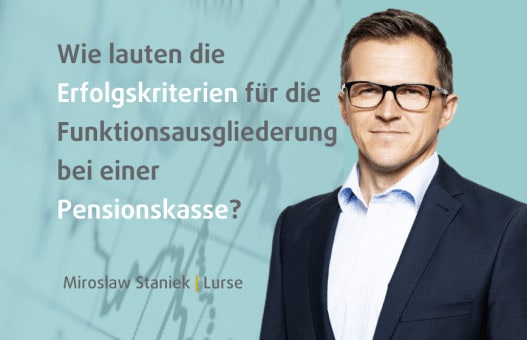 Wie lauten die Erfolgskriterien für die Funktionsausgliederung bei einer Pensionskasse?

Miroslaw Staniek | Lurse